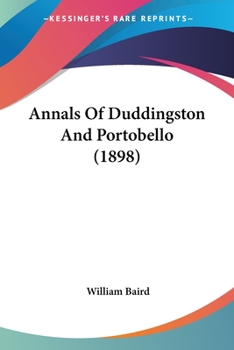 —KESSINGER'S RARE REPRINTS—

Annals Of Duddingston And Portobello (1898)

William Baird